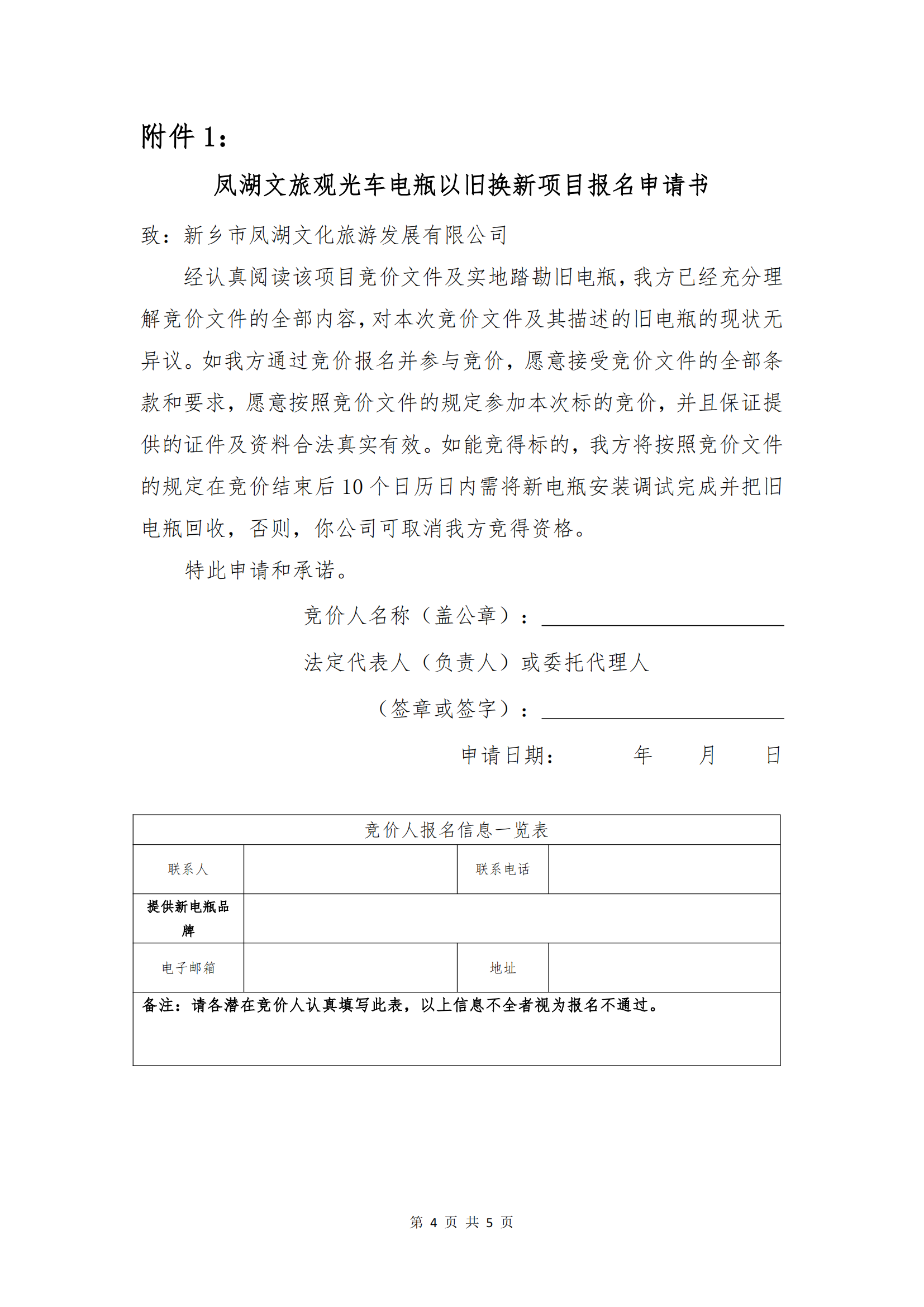 附件 1：

凤湖文旅观光车电瓶以旧换新项目报名申请书

致：新乡市凤湖文化旅游发展有限公司

经认真阅读该项目竞价文件及实地踏勘旧电瓶，我方已经充分理解竞价文件的全部内容，对本次竞价文件及其描述的旧电瓶的现状无异议。如我方通过竞价报名并参与竞价，愿意接受竞价文件的全部条款和要求，愿意按照竞价文件的规定参加本次标的竞价，并且保证提供的证件及资料合法真实有效。如能竞得标的，我方将按照竞价文件的规定在竞价结束后 10 个日历日内需将新电瓶安装调试完成并把旧电瓶回收，否则，你公司可取消我方竞得资格。

特此申请和承诺。

竞价人名称（盖公章）：

法定代表人（负责人）或委托代理人

（签章或签字）：

申请日期： 年 月 日

| 竞价人报名信息一览表 | | | |
|---|---|---|---|
| 联系人 | | 联系电话 | |
| 提供新电瓶品牌 | | | |
| 电子邮箱 | | 地址 | |
| 备注：请各潜在竞价人认真填写此表，以上信息不全者视为报名不通过。 | | | |

第 4 页 共 5 页